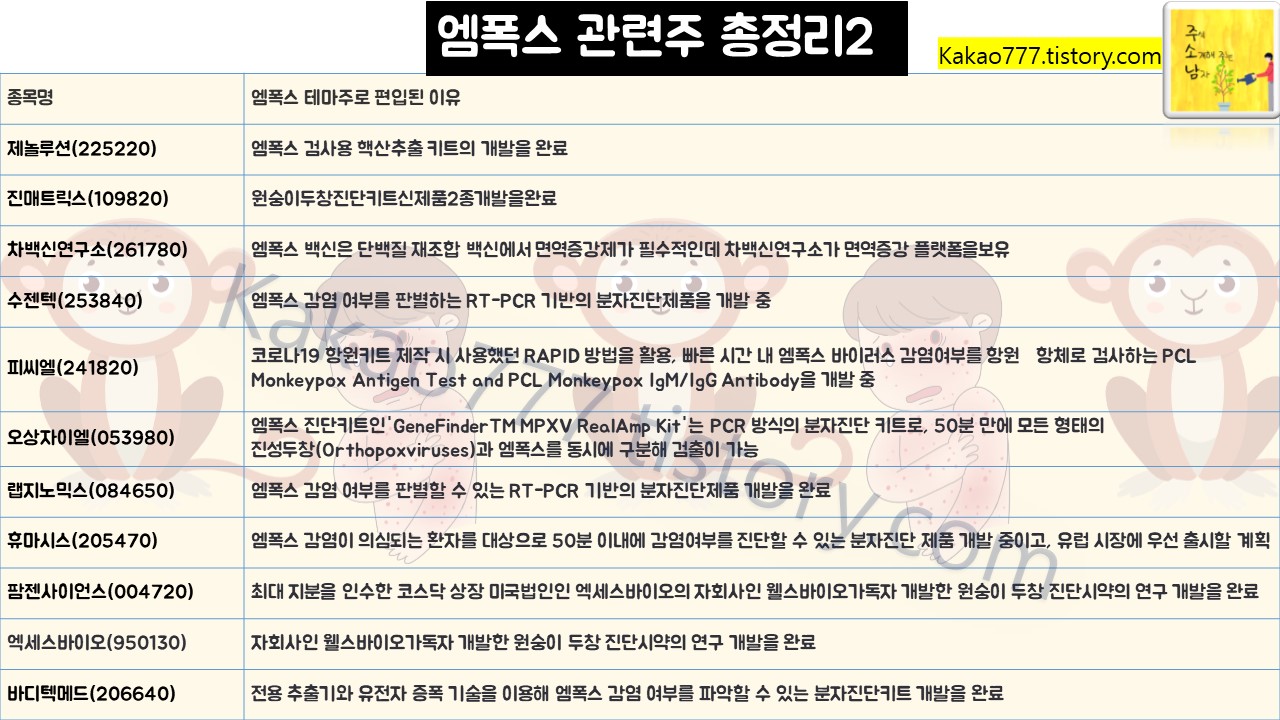 엠폭스 관련주 총정리2

Kakao777.tistory.com

주식 소개해 주는 남자

| 종목명 | 엠폭스 테마주로 편입된 이유 |
|---|---|
| 제놀루션(225220) | 엠폭스 검사용 핵산추출 키트의 개발을 완료 |
| 진매트릭스(109820) | 원숭이두창진단키트신제품2종개발을완료 |
| 차백신연구소(261780) | 엠폭스 백신은 단백질 재조합 백신에서 면역증강제가 필수적인데 차백신연구소가 면역증강 플랫폼을보유 |
| 수젠텍(253840) | 엠폭스 감염 여부를 판별하는 RT-PCR 기반의 분자진단제품을 개발 중 |
| 피씨엘(241820) | 코로나19 항원키트 제작 시 사용했던 RAPID 방법을 활용, 빠른 시간 내 엠폭스 바이러스 감염여부를 항원 항체로 검사하는 PCL Monkeypox Antigen Test and PCL Monkeypox IgM/IgG Antibody을 개발 중 |
| 오상자이엘(053980) | 엠폭스 진단키트인'GeneFinderTM MPXV RealAmp Kit'는 PCR 방식의 분자진단 키트로, 50분 만에 모든 형태의 진성두창(Orthopoxviruses)과 엠폭스를 동시에 구분해 검출이 가능 |
| 랩지노믹스(084650) | 엠폭스 감염 여부를 판별할 수 있는 RT-PCR 기반의 분자진단제품 개발을 완료 |
| 휴마시스(205470) | 엠폭스 감염이 의심되는 환자를 대상으로 50분 이내에 감염여부를 진단할 수 있는 분자진단 제품 개발 중이고, 유럽 시장에 우선 출시할 계획 |
| 팜젠사이언스(004720) | 최대 지분을 인수한 코스닥 상장 미국법인인 엑세스바이오의 자회사인 웰스바이오가독자 개발한 원숭이 두창 진단시약의 연구 개발을 완료 |
| 엑세스바이오(950130) | 자회사인 웰스바이오가독자 개발한 원숭이 두창 진단시약의 연구 개발을 완료 |
| 바디텍메드(206640) | 전용 추출기와 유전자 증폭 기술을 이용해 엠폭스 감염 여부를 파악할 수 있는 분자진단키트 개발을 완료 |

Kakao777.tistory.com